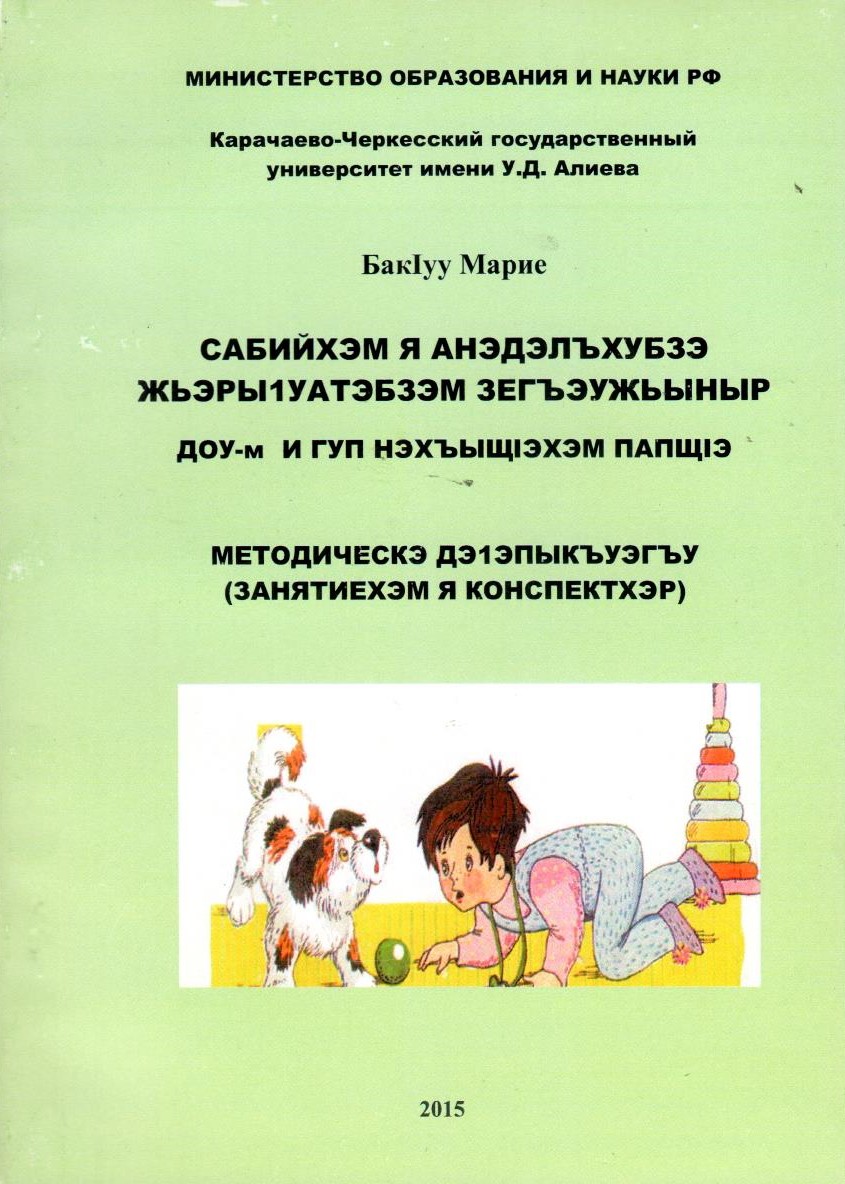 МИНИСТЕРСТВО ОБРАЗОВАНИЯ И НАУКИ РФ

Карачаево-Черкесский государственный университет имени У.Д. Алиева

БакIуу Марие

САБИЙХЭМ Я АНЭДЭЛЪХУБЗЭ ЖЬЭРЫ1УАТЭБЗЭМ ЗЕГЪЭУЖЬЫНЫР

ДОУ-м И ГУП НЭХЪЫЩIЭХЭМ ПАПЩIЭ

МЕТОДИЧЕСКЭ ДЭ1ЭПЫКЪУЭГЪУ (ЗАНЯТИЕХЭМ Я КОНСПЕКТХЭР)

2015